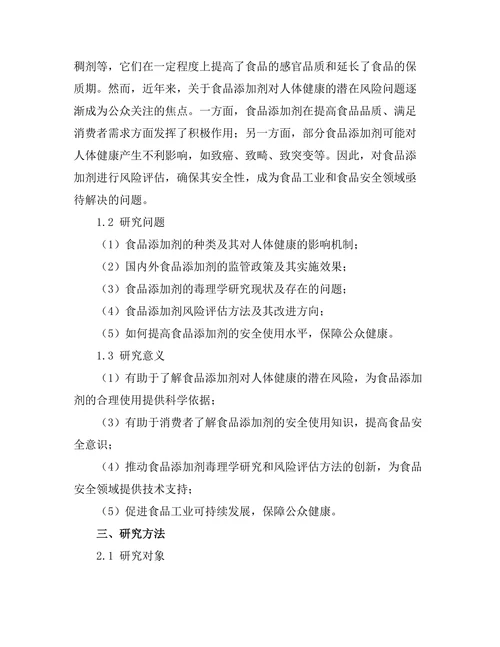 稠剂等，它们在一定程度上提高了食品的感官品质和延长了食品的保质期。然而，近年来，关于食品添加剂对人体健康的潜在风险问题逐渐成为公众关注的焦点。一方面，食品添加剂在提高食品品质、满足消费者需求方面发挥了积极作用；另一方面，部分食品添加剂可能对人体健康产生不利影响，如致癌、致畸、致突变等。因此，对食品添加剂进行风险评估，确保其安全性，成为食品工业和食品安全领域亟待解决的问题。

1.2 研究问题

（1）食品添加剂的种类及其对人体健康的影响机制；

（2）国内外食品添加剂的监管政策及其实施效果；

（3）食品添加剂的毒理学研究现状及存在的问题；

（4）食品添加剂风险评估方法及其改进方向；

（5）如何提高食品添加剂的安全使用水平，保障公众健康。

1.3 研究意义

（1）有助于了解食品添加剂对人体健康的潜在风险，为食品添加剂的合理使用提供科学依据；

（3）有助于消费者了解食品添加剂的安全使用知识，提高食品安全意识；

（4）推动食品添加剂毒理学研究和风险评估方法的创新，为食品安全领域提供技术支持；

（5）促进食品工业可持续发展，保障公众健康。

三、研究方法

2.1 研究对象